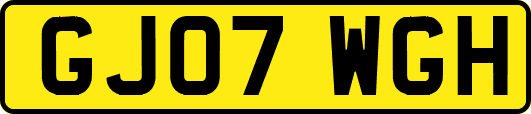 GJ07 WGH